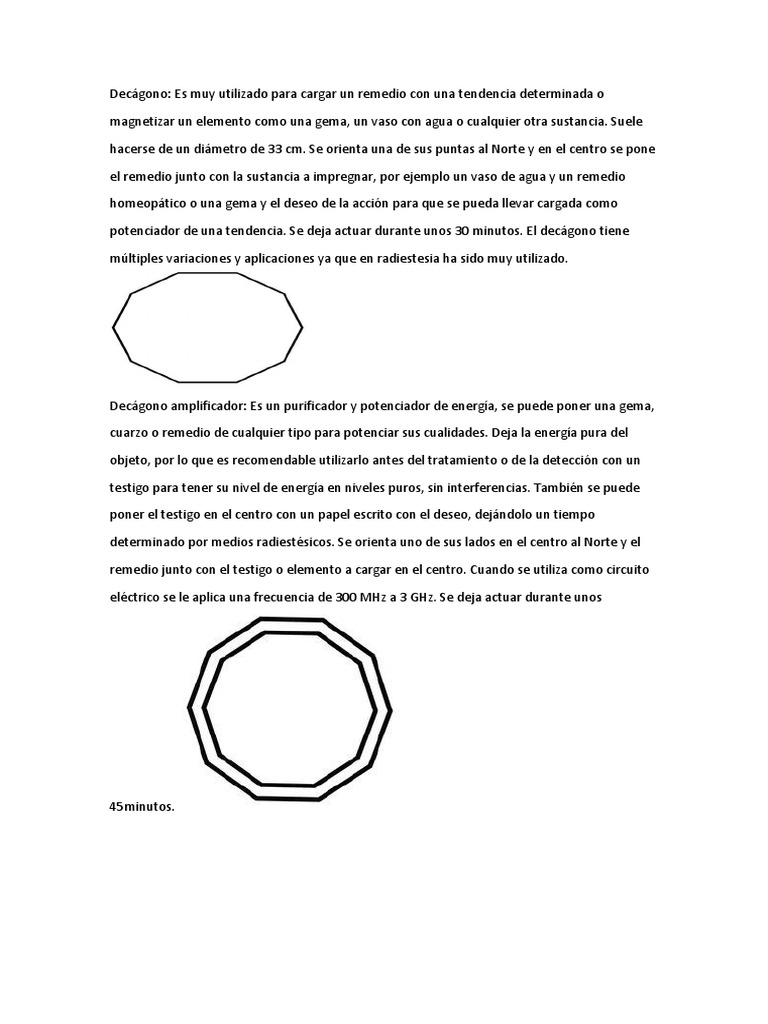 Decágono: Es muy utilizado para cargar un remedio con una tendencia determinada o magnetizar un elemento como una gema, un vaso con agua o cualquier otra sustancia. Suele hacerse de un diámetro de 33 cm. Se orienta una de sus puntas al Norte y en el centro se pone el remedio junto con la sustancia a impregnar, por ejemplo un vaso de agua y un remedio homeopático o una gema y el deseo de la acción para que se pueda llevar cargada como potenciador de una tendencia. Se deja actuar durante unos 30 minutos. El decágono tiene múltiples variaciones y aplicaciones ya que en radiestesia ha sido muy utilizado.

Decágono amplificador: Es un purificador y potenciador de energía, se puede poner una gema, cuarzo o remedio de cualquier tipo para potenciar sus cualidades. Deja la energía pura del objeto, por lo que es recomendable utilizarlo antes del tratamiento o de la detección con un testigo para tener su nivel de energía en niveles puros, sin interferencias. También se puede poner el testigo en el centro con un papel escrito con el deseo, dejándolo un tiempo determinado por medios radiestésicos. Se orienta uno de sus lados en el centro al Norte y el remedio junto con el testigo o elemento a cargar en el centro. Cuando se utiliza como circuito eléctrico se le aplica una frecuencia de 300 MHz a 3 GHz. Se deja actuar durante unos

45minutos.